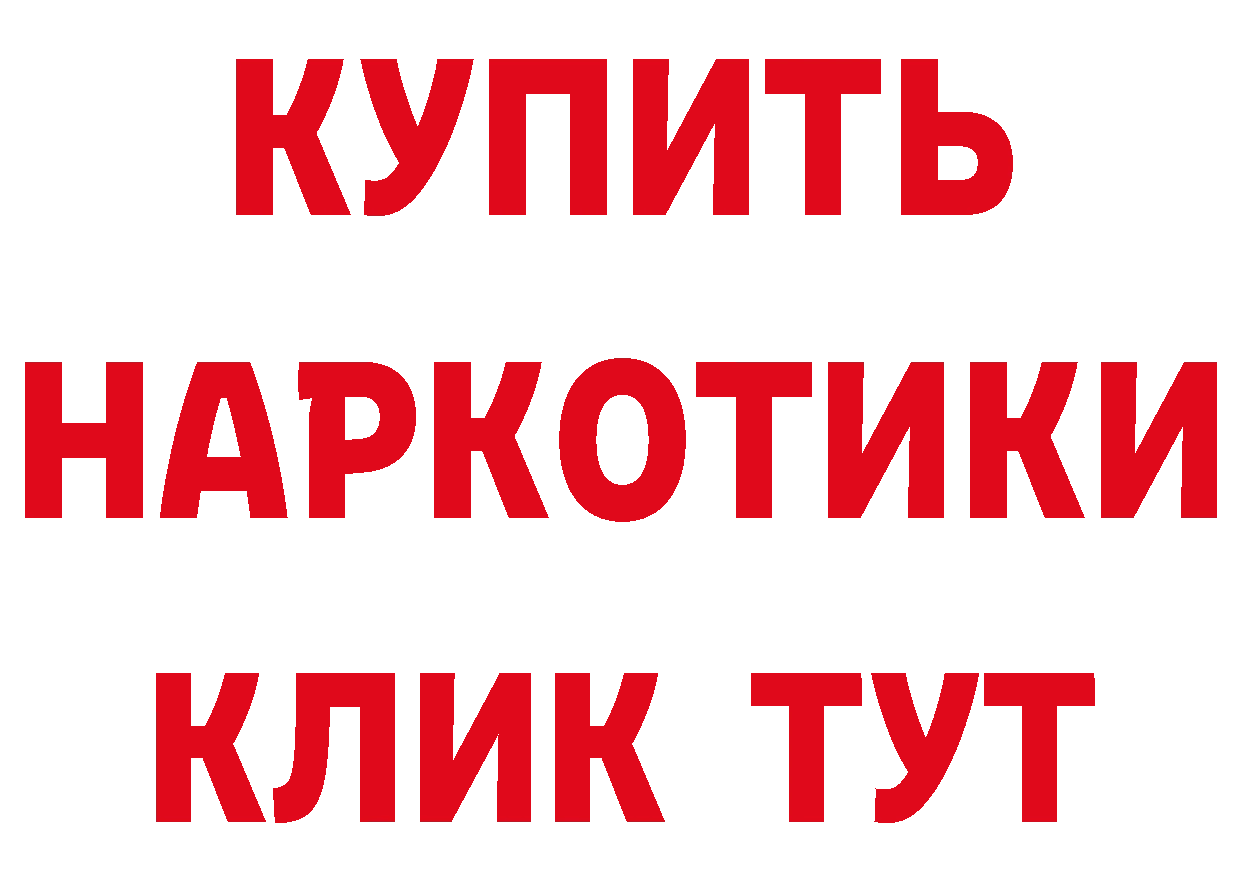 КУПИТЬ НАРКОТИКИ КЛИК ТУТ